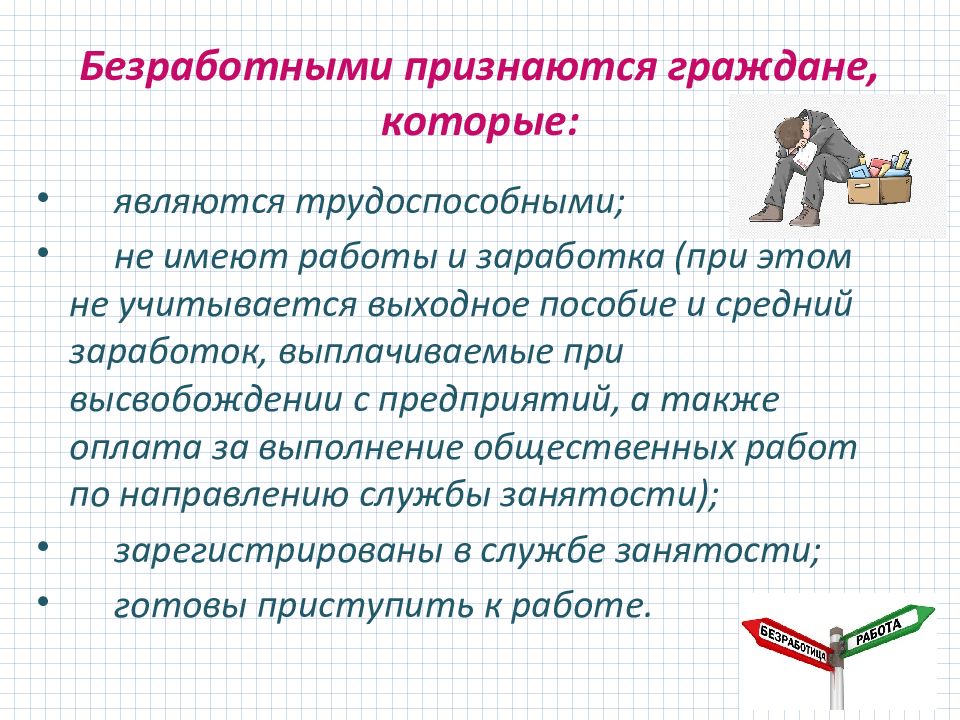 Безработными признаются граждане, которые:

• являются трудоспособными;
• не имеют работы и заработка (при этом не учитывается выходное пособие и средний заработок, выплачиваемые при высвобождении с предприятий, а также оплата за выполнение общественных работ по направлению службы занятости);
• зарегистрированы в службе занятости;
• готовы приступить к работе.

БЕЗРАБОТИЦА
РАБОТА